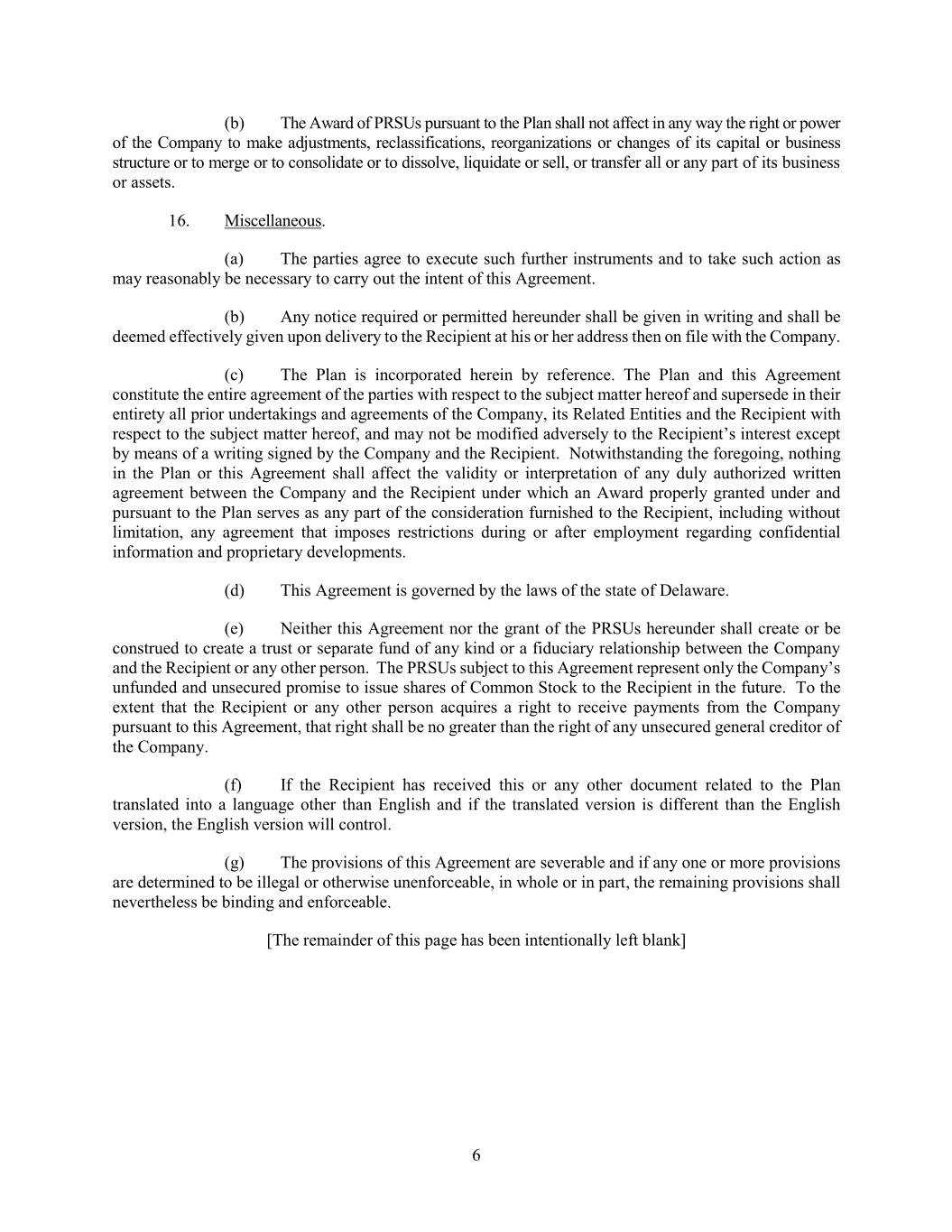 (b) The Award of PRSUs pursuant to the Plan shall not affect in any way the right or power of the Company to make adjustments, reclassifications, reorganizations or changes of its capital or business structure or to merge or to consolidate or to dissolve, liquidate or sell, or transfer all or any part of its business or assets.

16. Miscellaneous.

(a) The parties agree to execute such further instruments and to take such action as may reasonably be necessary to carry out the intent of this Agreement.

(b) Any notice required or permitted hereunder shall be given in writing and shall be deemed effectively given upon delivery to the Recipient at his or her address then on file with the Company.

(c) The Plan is incorporated herein by reference. The Plan and this Agreement constitute the entire agreement of the parties with respect to the subject matter hereof and supersede in their entirety all prior undertakings and agreements of the Company, its Related Entities and the Recipient with respect to the subject matter hereof, and may not be modified adversely to the Recipient's interest except by means of a writing signed by the Company and the Recipient. Notwithstanding the foregoing, nothing in the Plan or this Agreement shall affect the validity or interpretation of any duly authorized written agreement between the Company and the Recipient under which an Award properly granted under and pursuant to the Plan serves as any part of the consideration furnished to the Recipient, including without limitation, any agreement that imposes restrictions during or after employment regarding confidential information and proprietary developments.

(d) This Agreement is governed by the laws of the state of Delaware.

(e) Neither this Agreement nor the grant of the PRSUs hereunder shall create or be construed to create a trust or separate fund of any kind or a fiduciary relationship between the Company and the Recipient or any other person. The PRSUs subject to this Agreement represent only the Company's unfunded and unsecured promise to issue shares of Common Stock to the Recipient in the future. To the extent that the Recipient or any other person acquires a right to receive payments from the Company pursuant to this Agreement, that right shall be no greater than the right of any unsecured general creditor of the Company.

(f) If the Recipient has received this or any other document related to the Plan translated into a language other than English and if the translated version is different than the English version, the English version will control.

(g) The provisions of this Agreement are severable and if any one or more provisions are determined to be illegal or otherwise unenforceable, in whole or in part, the remaining provisions shall nevertheless be binding and enforceable.

[The remainder of this page has been intentionally left blank]

6